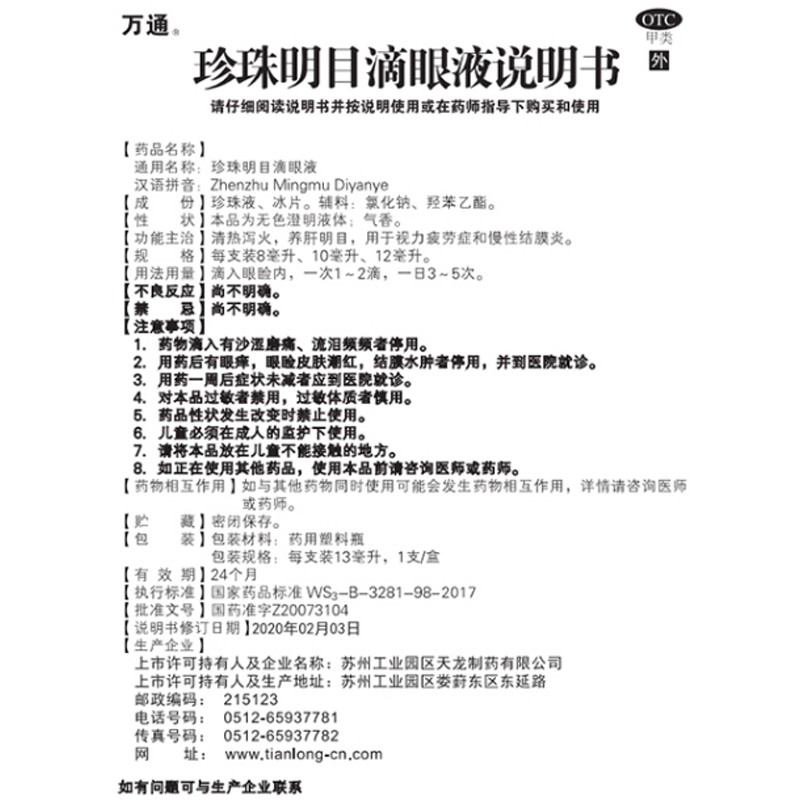 万通®

OTC
甲类
外

珍珠明目滴眼液说明书

请仔细阅读说明书并按说明使用或在药师指导下购买和使用

【药品名称】
通用名称：珍珠明目滴眼液
汉语拼音：Zhenzhu Mingmu Diyanye
【成　　份】珍珠液、冰片。辅料：氯化钠、羟苯乙酯。
【性　　状】本品为无色澄明液体；气香。
【功能主治】清热泻火，养肝明目，用于视力疲劳症和慢性结膜炎。
【规　　格】每支装8毫升、10毫升、12毫升。
【用法用量】滴入眼睑内，一次1～2滴，一日3～5次。
【不良反应】尚不明确。
【禁　　忌】尚不明确。
【注意事项】
1. 药物滴入有沙涩磨痛、流泪频频者停用。
2. 用药后有眼痒，眼睑皮肤潮红，结膜水肿者停用，并到医院就诊。
3. 用药一周后症状未减者应到医院就诊。
4. 对本品过敏者禁用，过敏体质者慎用。
5. 药品性状发生改变时禁止使用。
6. 儿童必须在成人的监护下使用。
7. 请将本品放在儿童不能接触的地方。
8. 如正在使用其他药品，使用本品前请咨询医师或药师。
【药物相互作用】如与其他药物同时使用可能会发生药物相互作用，详情请咨询医师或药师。
【贮　　藏】密闭保存。
【包　　装】包装材料：药用塑料瓶
包装规格：每支装13毫升，1支/盒
【有 效 期】24个月
【执行标准】国家药品标准 $WS_3$-B-3281-98-2017
【批准文号】国药准字Z20073104
【说明书修订日期】2020年02月03日
【生产企业】
上市许可持有人及企业名称：苏州工业园区天龙制药有限公司
上市许可持有人及生产地址：苏州工业园区娄葑东区东延路
邮政编码：　215123
电话号码：　0512-65937781
传真号码：　0512-65937782
网　　址：　www.tianlong-cn.com

如有问题可与生产企业联系